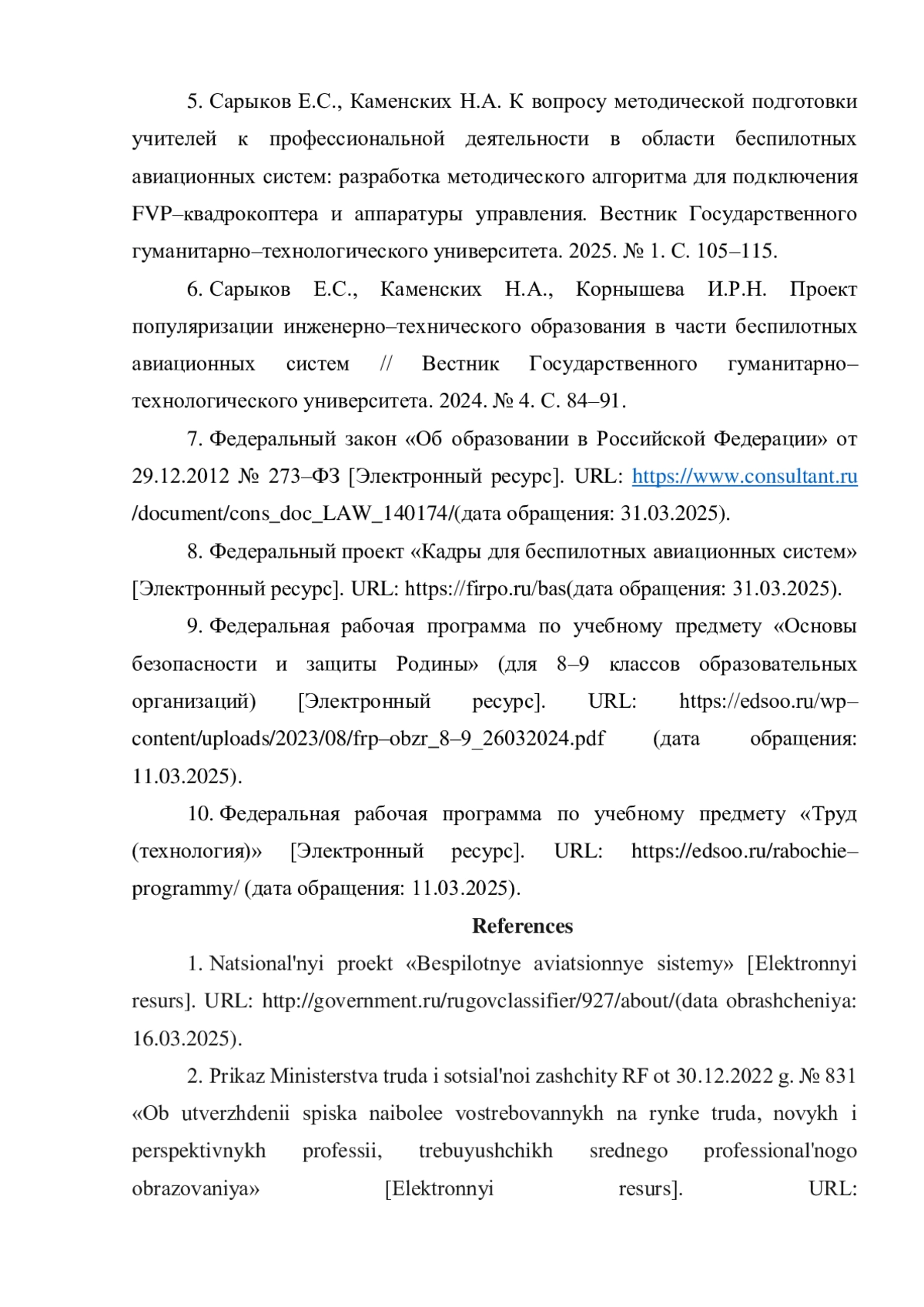 5. Сарыков Е.С., Каменских Н.А. К вопросу методической подготовки учителей к профессиональной деятельности в области беспилотных авиационных систем: разработка методического алгоритма для подключения FVP–квадрокоптера и аппаратуры управления. Вестник Государственного гуманитарно–технологического университета. 2025. № 1. С. 105–115.

6. Сарыков Е.С., Каменских Н.А., Корнышева И.Р.Н. Проект популяризации инженерно–технического образования в части беспилотных авиационных систем // Вестник Государственного гуманитарно–технологического университета. 2024. № 4. С. 84–91.

7. Федеральный закон «Об образовании в Российской Федерации» от 29.12.2012 № 273–ФЗ [Электронный ресурс]. URL: https://www.consultant.ru /document/cons_doc_LAW_140174/(дата обращения: 31.03.2025).

8. Федеральный проект «Кадры для беспилотных авиационных систем» [Электронный ресурс]. URL: https://firpo.ru/bas(дата обращения: 31.03.2025).

9. Федеральная рабочая программа по учебному предмету «Основы безопасности и защиты Родины» (для 8–9 классов образовательных организаций) [Электронный ресурс]. URL: https://edsoo.ru/wp–content/uploads/2023/08/frp–obzr_8–9_26032024.pdf (дата обращения: 11.03.2025).

10. Федеральная рабочая программа по учебному предмету «Труд (технология)» [Электронный ресурс]. URL: https://edsoo.ru/rabochie–programmy/ (дата обращения: 11.03.2025).

References

1. Natsional'nyi proekt «Bespilotnye aviatsionnye sistemy» [Elektronnyi resurs]. URL: http://government.ru/rugovclassifier/927/about/(data obrashcheniya: 16.03.2025).

2. Prikaz Ministerstva truda i sotsial'noi zashchity RF ot 30.12.2022 g. № 831 «Ob utverzhdenii spiska naibolee vostrebovannykh na rynke truda, novykh i perspektivnykh professii, trebuyushchikh srednego professional'nogo obrazovaniya» [Elektronnyi resurs]. URL: